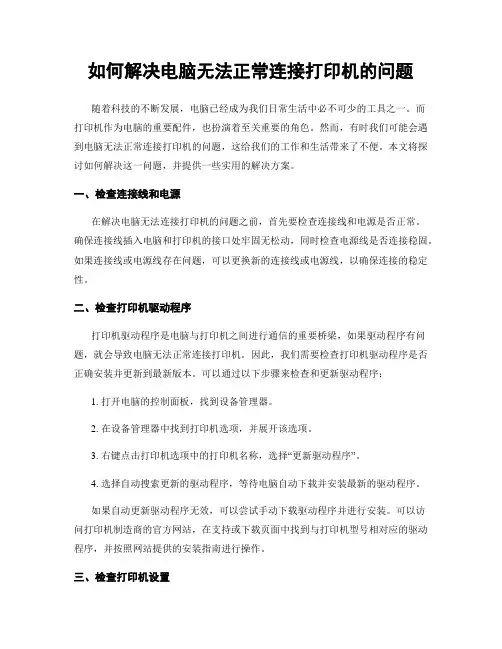 如何解决电脑无法正常连接打印机的问题

随着科技的不断发展，电脑已经成为我们日常生活中必不可少的工具之一。而打印机作为电脑的重要配件，也扮演着至关重要的角色。然而，有时我们可能会遇到电脑无法正常连接打印机的问题，这给我们的工作和生活带来了不便。本文将探讨如何解决这一问题，并提供一些实用的解决方案。

一、检查连接线和电源

在解决电脑无法连接打印机的问题之前，首先要检查连接线和电源是否正常。确保连接线插入电脑和打印机的接口处牢固无松动，同时检查电源线是否连接稳固。如果连接线或电源线存在问题，可以更换新的连接线或电源线，以确保连接的稳定性。

二、检查打印机驱动程序

打印机驱动程序是电脑与打印机之间进行通信的重要桥梁，如果驱动程序有问题，就会导致电脑无法正常连接打印机。因此，我们需要检查打印机驱动程序是否正确安装并更新到最新版本。可以通过以下步骤来检查和更新驱动程序：

1. 打开电脑的控制面板，找到设备管理器。

2. 在设备管理器中找到打印机选项，并展开该选项。

3. 右键点击打印机选项中的打印机名称，选择“更新驱动程序”。

4. 选择自动搜索更新的驱动程序，等待电脑自动下载并安装最新的驱动程序。

如果自动更新驱动程序无效，可以尝试手动下载驱动程序并进行安装。可以访问打印机制造商的官方网站，在支持或下载页面中找到与打印机型号相对应的驱动程序，并按照网站提供的安装指南进行操作。

三、检查打印机设置